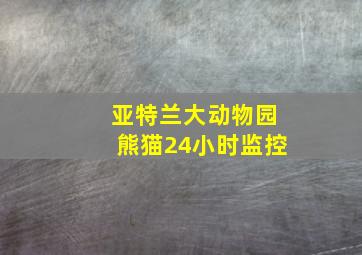 亚特兰大动物园
熊猫24小时监控